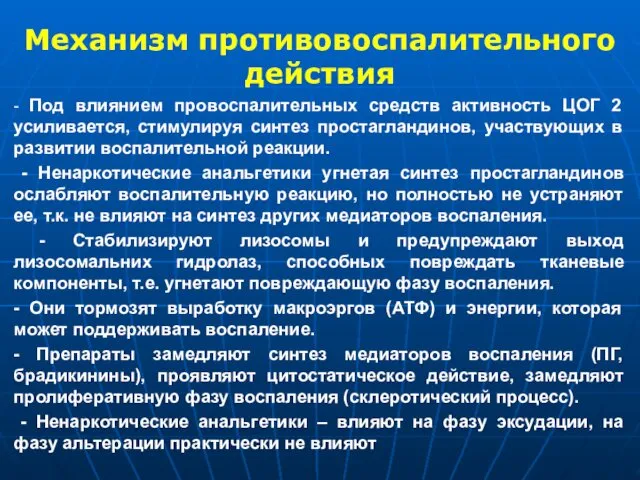 Механизм противовоспалительного действия

- Под влиянием провоспалительных средств активность ЦОГ 2 усиливается, стимулируя синтез простагландинов, участвующих в развитии воспалительной реакции.

- Ненаркотические анальгетики угнетая синтез простагландинов ослабляют воспалительную реакцию, но полностью не устраняют ее, т.к. не влияют на синтез других медиаторов воспаления.

- Стабилизируют лизосомы и предупреждают выход лизосомальних гидролаз, способных повреждать тканевые компоненты, т.е. угнетают повреждающую фазу воспаления.

- Они тормозят выработку макроэргов (АТФ) и энергии, которая может поддерживать воспаление.

- Препараты замедляют синтез медиаторов воспаления (ПГ, брадикинины), проявляют цитостатическое действие, замедляют пролиферативную фазу воспаления (склеротический процесс).

- Ненаркотические анальгетики – влияют на фазу эксудации, на фазу альтерации практически не влияют